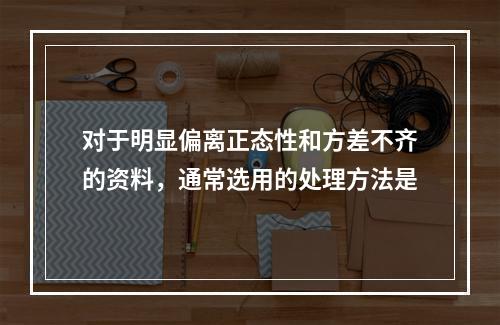 对于明显偏离正态性和方差不齐的资料，通常选用的处理方法是